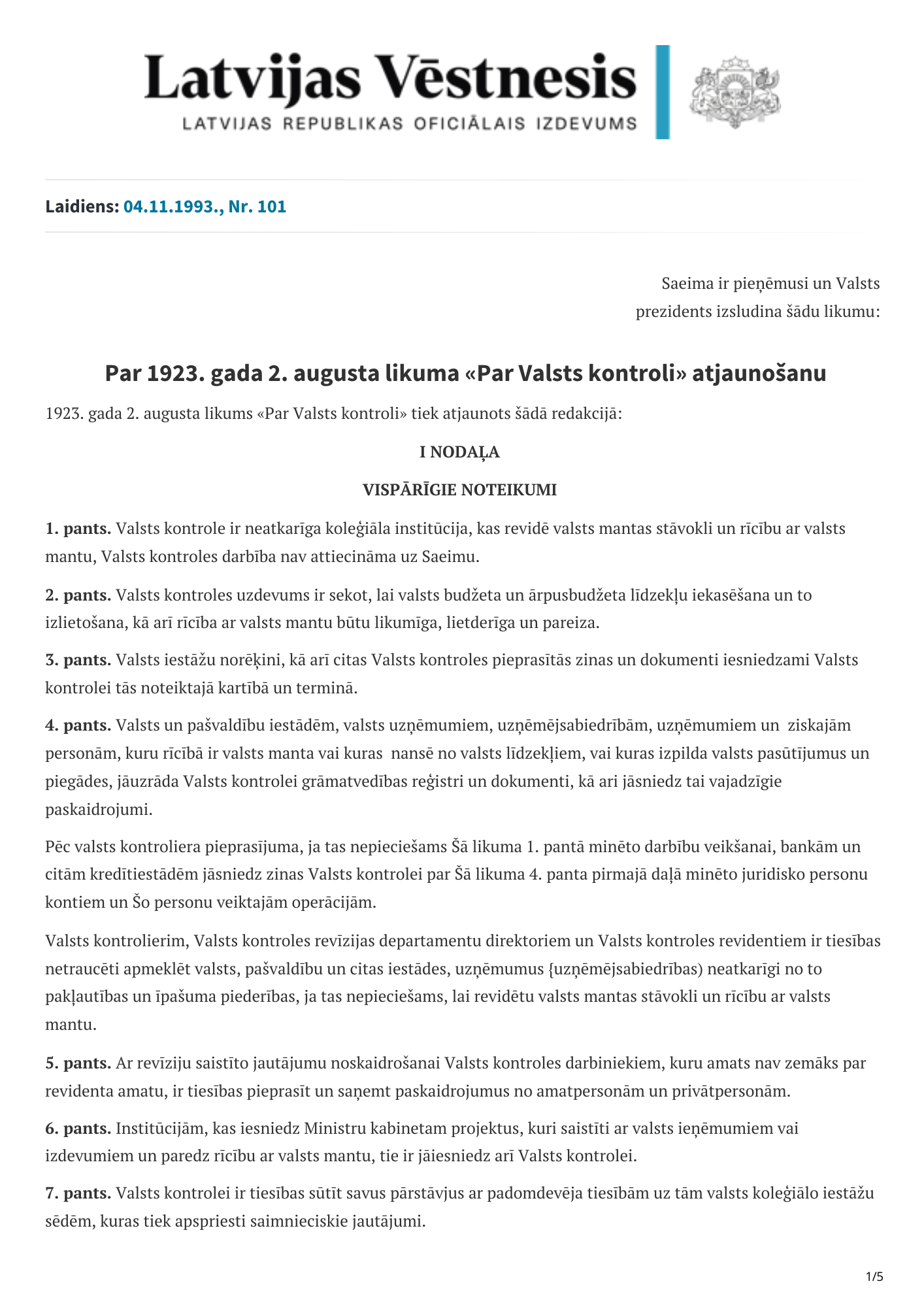 Latvijas Vēstnesis
LATVIJAS REPUBLIKAS OFICIĀLAIS IZDEVUMS

Laidiens: 04.11.1993., Nr. 101

Saeima ir pieņēmusi un Valsts prezidents izsludina šādu likumu:

Par 1923. gada 2. augusta likuma «Par Valsts kontroli» atjaunošanu

1923. gada 2. augusta likums «Par Valsts kontroli» tiek atjaunots šādā redakcijā:

I NODAĻA

VISPĀRĪGIE NOTEIKUMI

1. pants. Valsts kontrole ir neatkarīga koleģiāla institūcija, kas revidē valsts mantas stāvokli un rīcību ar valsts mantu, Valsts kontroles darbība nav attiecināma uz Saeimu.

2. pants. Valsts kontroles uzdevums ir sekot, lai valsts budžeta un ārpusbudžeta līdzekļu iekasēšana un to izlietošana, kā arī rīcība ar valsts mantu būtu likumīga, lietderīga un pareiza.

3. pants. Valsts iestāžu norēķini, kā arī citas Valsts kontroles pieprasītās zinas un dokumenti iesniedzami Valsts kontrolei tās noteiktajā kartībā un terminā.

4. pants. Valsts un pašvaldību iestādēm, valsts uzņēmumiem, uzņēmējsabiedrībām, uzņēmumiem un ziskajām personām, kuru rīcībā ir valsts manta vai kuras nansē no valsts līdzekļiem, vai kuras izpilda valsts pasūtījumus un piegādes, jāuzrāda Valsts kontrolei grāmatvedības reģistri un dokumenti, kā ari jāsniedz tai vajadzīgie paskaidrojumi.

Pēc valsts kontroliera pieprasījuma, ja tas nepieciešams Šā likuma 1. pantā minēto darbību veikšanai, bankām un citām kredītiestādēm jāsniedz zinas Valsts kontrolei par Šā likuma 4. panta pirmajā daļā minēto juridisko personu kontiem un Šo personu veiktajām operācijām.

Valsts kontrolierim, Valsts kontroles revīzijas departamentu direktoriem un Valsts kontroles revidentiem ir tiesības netraucēti apmeklēt valsts, pašvaldību un citas iestādes, uzņēmumus {uzņēmējsabiedrības) neatkarīgi no to pakļautības un īpašuma piederības, ja tas nepieciešams, lai revidētu valsts mantas stāvokli un rīcību ar valsts mantu.

5. pants. Ar revīziju saistīto jautājumu noskaidrošanai Valsts kontroles darbiniekiem, kuru amats nav zemāks par revidenta amatu, ir tiesības pieprasīt un saņemt paskaidrojumus no amatpersonām un privātpersonām.

6. pants. Institūcijām, kas iesniedz Ministru kabinetam projektus, kuri saistīti ar valsts ieņēmumiem vai izdevumiem un paredz rīcību ar valsts mantu, tie ir jāiesniedz arī Valsts kontrolei.

7. pants. Valsts kontrolei ir tiesības sūtīt savus pārstāvjus ar padomdevēja tiesībām uz tām valsts koleģiālo iestāžu sēdēm, kuras tiek apspriesti saimnieciskie jautājumi.

1/5